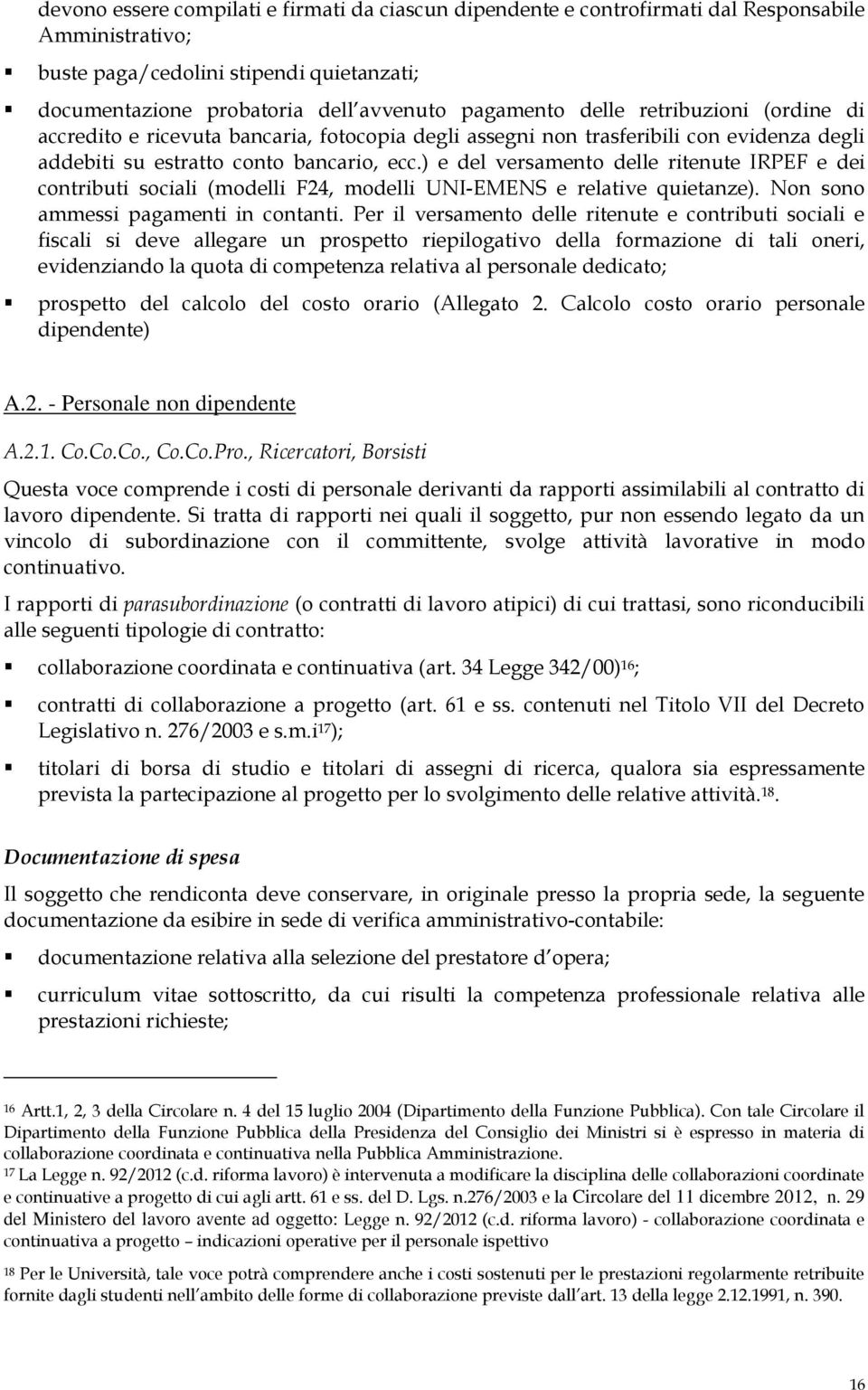 devono essere compilati e firmati da ciascun dipendente e controfirmati dal Responsabile Amministrativo;

▪ buste paga/cedolini stipendi quietanzati;

▪ documentazione probatoria dell avvenuto pagamento delle retribuzioni (ordine di accredito e ricevuta bancaria, fotocopia degli assegni non trasferibili con evidenza degli addebiti su estratto conto bancario, ecc.) e del versamento delle ritenute IRPEF e dei contributi sociali (modelli F24, modelli UNI-EMENS e relative quietanze). Non sono ammessi pagamenti in contanti. Per il versamento delle ritenute e contributi sociali e fiscali si deve allegare un prospetto riepilogativo della formazione di tali oneri, evidenziando la quota di competenza relativa al personale dedicato;

▪ prospetto del calcolo del costo orario (Allegato 2. Calcolo costo orario personale dipendente)

A.2. - Personale non dipendente

A.2.1. Co.Co.Co., Co.Co.Pro., Ricercatori, Borsisti

Questa voce comprende i costi di personale derivanti da rapporti assimilabili al contratto di lavoro dipendente. Si tratta di rapporti nei quali il soggetto, pur non essendo legato da un vincolo di subordinazione con il committente, svolge attività lavorative in modo continuativo.

I rapporti di parasubordinazione (o contratti di lavoro atipici) di cui trattasi, sono riconducibili alle seguenti tipologie di contratto:

▪ collaborazione coordinata e continuativa (art. 34 Legge 342/00)$^{16}$;

▪ contratti di collaborazione a progetto (art. 61 e ss. contenuti nel Titolo VII del Decreto Legislativo n. 276/2003 e s.m.i$^{17}$);

▪ titolari di borsa di studio e titolari di assegni di ricerca, qualora sia espressamente prevista la partecipazione al progetto per lo svolgimento delle relative attività.$^{18}$.

Documentazione di spesa

Il soggetto che rendiconta deve conservare, in originale presso la propria sede, la seguente documentazione da esibire in sede di verifica amministrativo-contabile:

▪ documentazione relativa alla selezione del prestatore d opera;

▪ curriculum vitae sottoscritto, da cui risulti la competenza professionale relativa alle prestazioni richieste;

$^{16}$ Artt.1, 2, 3 della Circolare n. 4 del 15 luglio 2004 (Dipartimento della Funzione Pubblica). Con tale Circolare il Dipartimento della Funzione Pubblica della Presidenza del Consiglio dei Ministri si è espresso in materia di collaborazione coordinata e continuativa nella Pubblica Amministrazione.
$^{17}$ La Legge n. 92/2012 (c.d. riforma lavoro) è intervenuta a modificare la disciplina delle collaborazioni coordinate e continuative a progetto di cui agli artt. 61 e ss. del D. Lgs. n.276/2003 e la Circolare del 11 dicembre 2012, n. 29 del Ministero del lavoro avente ad oggetto: Legge n. 92/2012 (c.d. riforma lavoro) - collaborazione coordinata e continuativa a progetto – indicazioni operative per il personale ispettivo

$^{18}$ Per le Università, tale voce potrà comprendere anche i costi sostenuti per le prestazioni regolarmente retribuite fornite dagli studenti nell ambito delle forme di collaborazione previste dall art. 13 della legge 2.12.1991, n. 390.

16